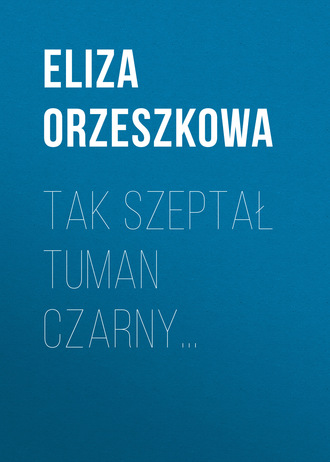 ELIZA ORZESZKOWA

TAK SZEPTAŁ TUMAN CZARNY…